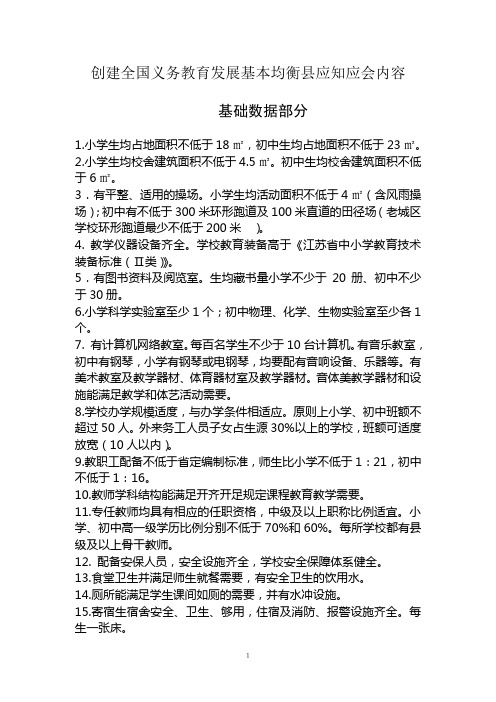 创建全国义务教育发展基本均衡县应知应会内容

基础数据部分

1.小学生均占地面积不低于 18 ㎡，初中生均占地面积不低于 23 ㎡。

2.小学生均校舍建筑面积不低于 4.5 ㎡。初中生均校舍建筑面积不低于 6 ㎡。

3．有平整、适用的操场。小学生均活动面积不低于 4 ㎡（含风雨操场）；初中有不低于 300 米环形跑道及 100 米直道的田径场（老城区学校环形跑道最少不低于 200 米 ）。

4. 教学仪器设备齐全。学校教育装备高于《江苏省中小学教育技术装备标准（Ⅱ类）》。

5．有图书资料及阅览室。生均藏书量小学不少于 20 册、初中不少于 30 册。

6.小学科学实验室至少 1 个；初中物理、化学、生物实验室至少各 1 个。

7. 有计算机网络教室。每百名学生不少于 10 台计算机。有音乐教室，初中有钢琴，小学有钢琴或电钢琴，均要配有音响设备、乐器等。有美术教室及教学器材、体育器材室及教学器材。音体美教学器材和设施能满足教学和体艺活动需要。

8.学校办学规模适度，与办学条件相适应。原则上小学、初中班额不超过 50 人。外来务工人员子女占生源 30%以上的学校，班额可适度放宽（10 人以内）。

9.教职工配备不低于省定编制标准，师生比小学不低于 1：21，初中不低于 1：16。

10.教师学科结构能满足开齐开足规定课程教育教学需要。

11.专任教师均具有相应的任职资格，中级及以上职称比例适宜。小学、初中高一级学历比例分别不低于 70%和 60%。每所学校都有县级及以上骨干教师。

12. 配备安保人员，安全设施齐全，学校安全保障体系健全。

13.食堂卫生并满足师生就餐需要，有安全卫生的饮用水。

14.厕所能满足学生课间如厕的需要，并有水冲设施。

15.寄宿生宿舍安全、卫生、够用，住宿及消防、报警设施齐全。每生一张床。

1